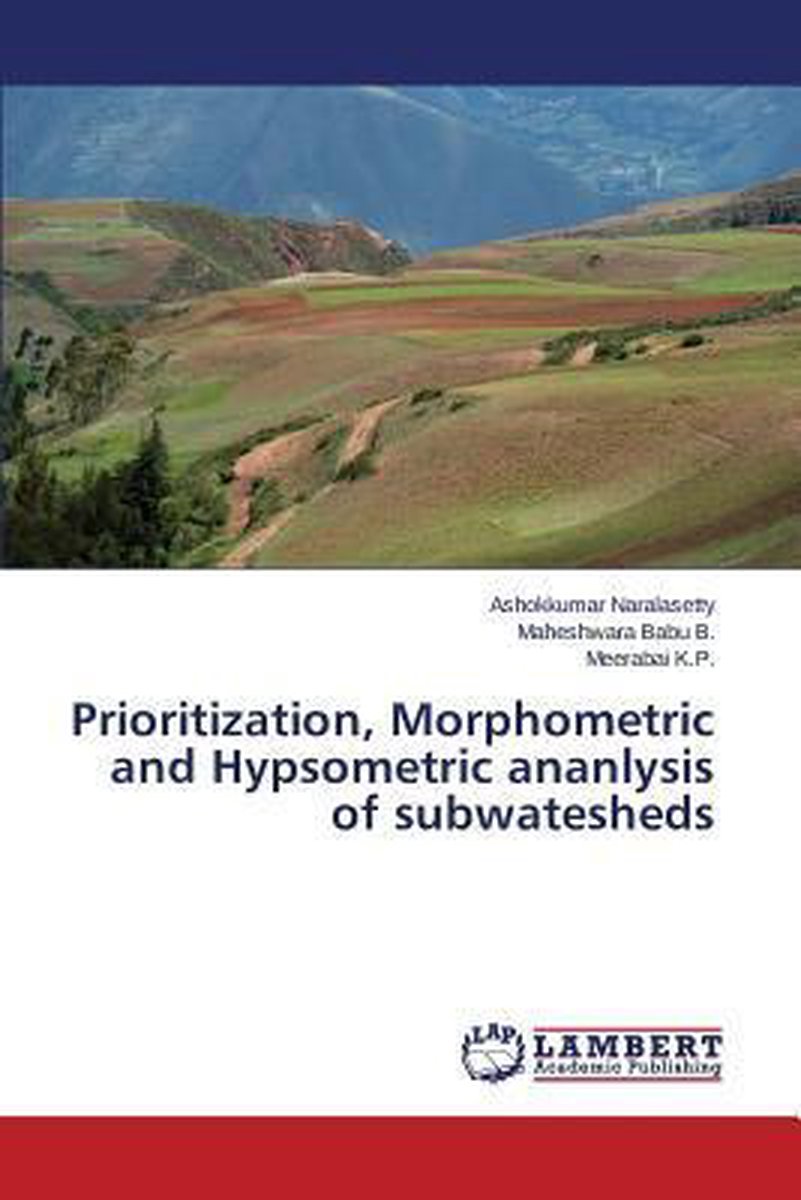 Ashokkumar Naralasetty
Maheshwara Babu B.
Meerabai K.P.

Prioritization, Morphometric and Hypsometric ananlysis of subwatesheds

LAP
LAMBERT
Academic Publishing